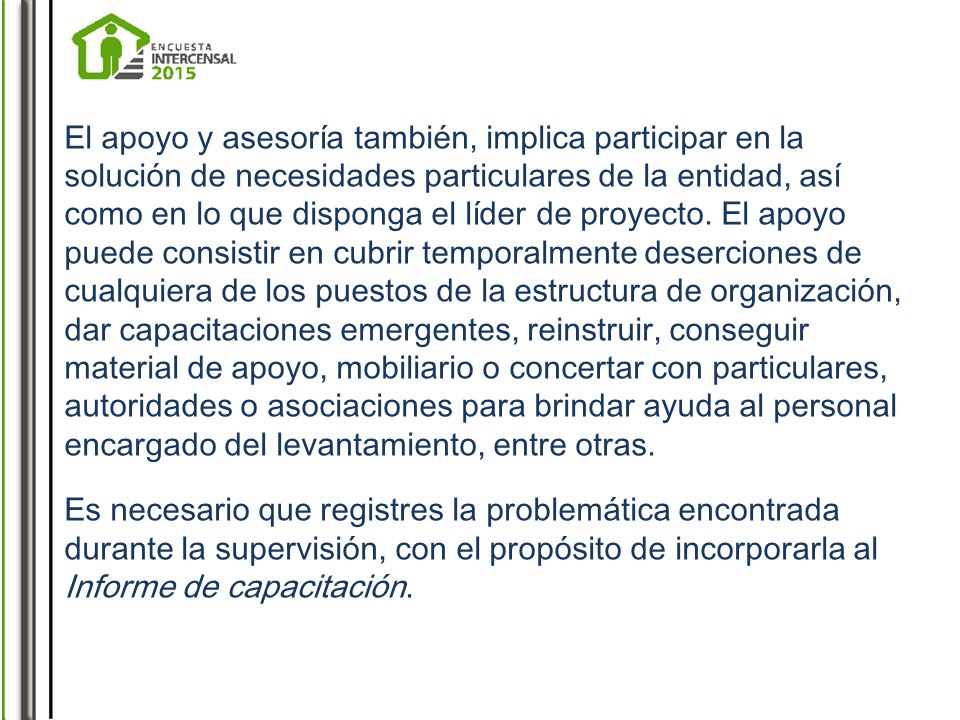 ENCUESTA
INTERCENSAL
2015

El apoyo y asesoría también, implica participar en la solución de necesidades particulares de la entidad, así como en lo que disponga el líder de proyecto. El apoyo puede consistir en cubrir temporalmente deserciones de cualquiera de los puestos de la estructura de organización, dar capacitaciones emergentes, reinstruir, conseguir material de apoyo, mobiliario o concertar con particulares, autoridades o asociaciones para brindar ayuda al personal encargado del levantamiento, entre otras.

Es necesario que registres la problemática encontrada durante la supervisión, con el propósito de incorporarla al Informe de capacitación.